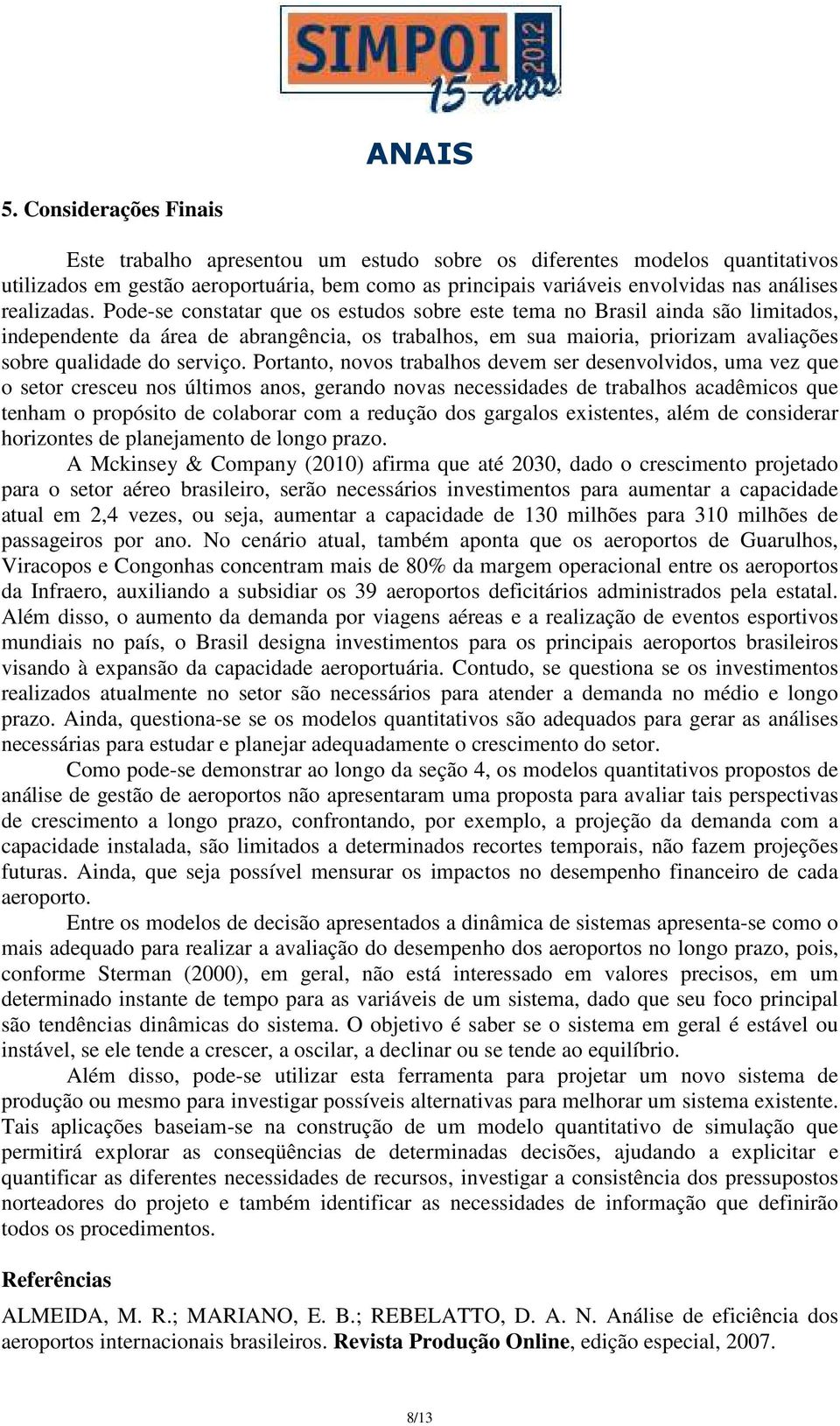 SIMPOI 2012
15 anos

ANAIS

5. Considerações Finais

Este trabalho apresentou um estudo sobre os diferentes modelos quantitativos utilizados em gestão aeroportuária, bem como as principais variáveis envolvidas nas análises realizadas. Pode-se constatar que os estudos sobre este tema no Brasil ainda são limitados, independente da área de abrangência, os trabalhos, em sua maioria, priorizam avaliações sobre qualidade do serviço. Portanto, novos trabalhos devem ser desenvolvidos, uma vez que o setor cresceu nos últimos anos, gerando novas necessidades de trabalhos acadêmicos que tenham o propósito de colaborar com a redução dos gargalos existentes, além de considerar horizontes de planejamento de longo prazo.

A Mckinsey & Company (2010) afirma que até 2030, dado o crescimento projetado para o setor aéreo brasileiro, serão necessários investimentos para aumentar a capacidade atual em 2,4 vezes, ou seja, aumentar a capacidade de 130 milhões para 310 milhões de passageiros por ano. No cenário atual, também aponta que os aeroportos de Guarulhos, Viracopos e Congonhas concentram mais de 80% da margem operacional entre os aeroportos da Infraero, auxiliando a subsidiar os 39 aeroportos deficitários administrados pela estatal. Além disso, o aumento da demanda por viagens aéreas e a realização de eventos esportivos mundiais no país, o Brasil designa investimentos para os principais aeroportos brasileiros visando à expansão da capacidade aeroportuária. Contudo, se questiona se os investimentos realizados atualmente no setor são necessários para atender a demanda no médio e longo prazo. Ainda, questiona-se se os modelos quantitativos são adequados para gerar as análises necessárias para estudar e planejar adequadamente o crescimento do setor.

Como pode-se demonstrar ao longo da seção 4, os modelos quantitativos propostos de análise de gestão de aeroportos não apresentaram uma proposta para avaliar tais perspectivas de crescimento a longo prazo, confrontando, por exemplo, a projeção da demanda com a capacidade instalada, são limitados a determinados recortes temporais, não fazem projeções futuras. Ainda, que seja possível mensurar os impactos no desempenho financeiro de cada aeroporto.

Entre os modelos de decisão apresentados a dinâmica de sistemas apresenta-se como o mais adequado para realizar a avaliação do desempenho dos aeroportos no longo prazo, pois, conforme Sterman (2000), em geral, não está interessado em valores precisos, em um determinado instante de tempo para as variáveis de um sistema, dado que seu foco principal são tendências dinâmicas do sistema. O objetivo é saber se o sistema em geral é estável ou instável, se ele tende a crescer, a oscilar, a declinar ou se tende ao equilíbrio.

Além disso, pode-se utilizar esta ferramenta para projetar um novo sistema de produção ou mesmo para investigar possíveis alternativas para melhorar um sistema existente. Tais aplicações baseiam-se na construção de um modelo quantitativo de simulação que permitirá explorar as conseqüências de determinadas decisões, ajudando a explicitar e quantificar as diferentes necessidades de recursos, investigar a consistência dos pressupostos norteadores do projeto e também identificar as necessidades de informação que definirão todos os procedimentos.

Referências

ALMEIDA, M. R.; MARIANO, E. B.; REBELATTO, D. A. N. Análise de eficiência dos aeroportos internacionais brasileiros. Revista Produção Online, edição especial, 2007.

8/13